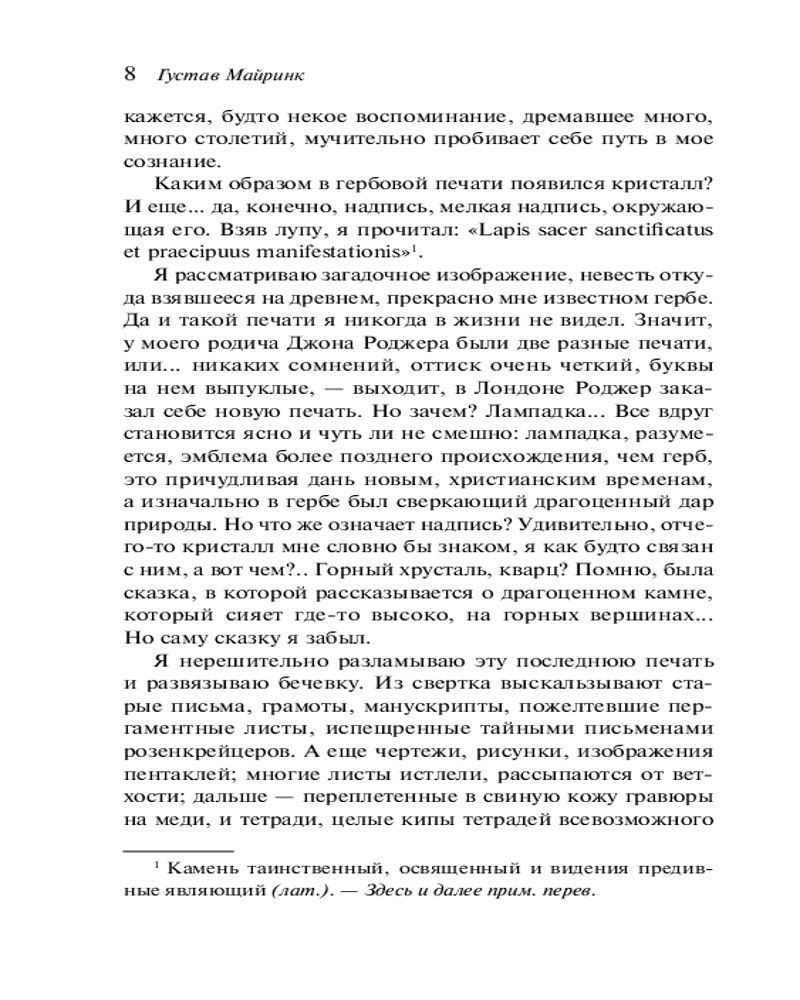 8 Густав Майринк

кажется, будто некое воспоминание, дремавшее много, много столетий, мучительно пробивает себе путь в мое сознание.

Каким образом в гербовой печати появился кристалл? И еще... да, конечно, надпись, мелкая надпись, окружающая его. Взяв лупу, я прочитал: «Lapis sacer sanctificatus et praecipuus manifestationis»$^1$.

Я рассматриваю загадочное изображение, невесть откуда взявшееся на древнем, прекрасно мне известном гербе. Да и такой печати я никогда в жизни не видел. Значит, у моего родича Джона Роджера были две разные печати, или... никаких сомнений, оттиск очень четкий, буквы на нем выпуклые, — выходит, в Лондоне Роджер заказал себе новую печать. Но зачем? Лампадка... Все вдруг становится ясно и чуть ли не смешно: лампадка, разумеется, эмблема более позднего происхождения, чем герб, это причудливая дань новым, христианским временам, а изначально в гербе был сверкающий драгоценный дар природы. Но что же означает надпись? Удивительно, отчего-то кристалл мне словно бы знаком, я как будто связан с ним, а вот чем?.. Горный хрусталь, кварц? Помню, была сказка, в которой рассказывается о драгоценном камне, который сияет где-то высоко, на горных вершинах... Но саму сказку я забыл.

Я нерешительно разламываю эту последнюю печать и развязываю бечевку. Из свертка выскальзывают старые письма, грамоты, манускрипты, пожелтевшие пергаментные листы, испещренные тайными письменами розенкрейцеров. А еще чертежи, рисунки, изображения пентаклей; многие листы истлели, рассыпаются от ветхости; дальше — переплетенные в свиную кожу гравюры на меди, и тетради, целые кипы тетрадей всевозможного

$^1$ Камень таинственный, освященный и видения предивные являющий (лат.). — Здесь и далее прим. перев.